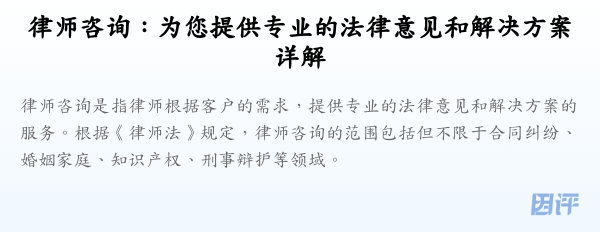 律师咨询：为您提供专业的法律意见和解决方案详解

律师咨询是指律师根据客户的需求，提供专业的法律意见和解决方案的服务。根据《律师法》规定，律师咨询的范围包括但不限于合同纠纷、婚姻家庭、知识产权、刑事辩护等领域。

团评